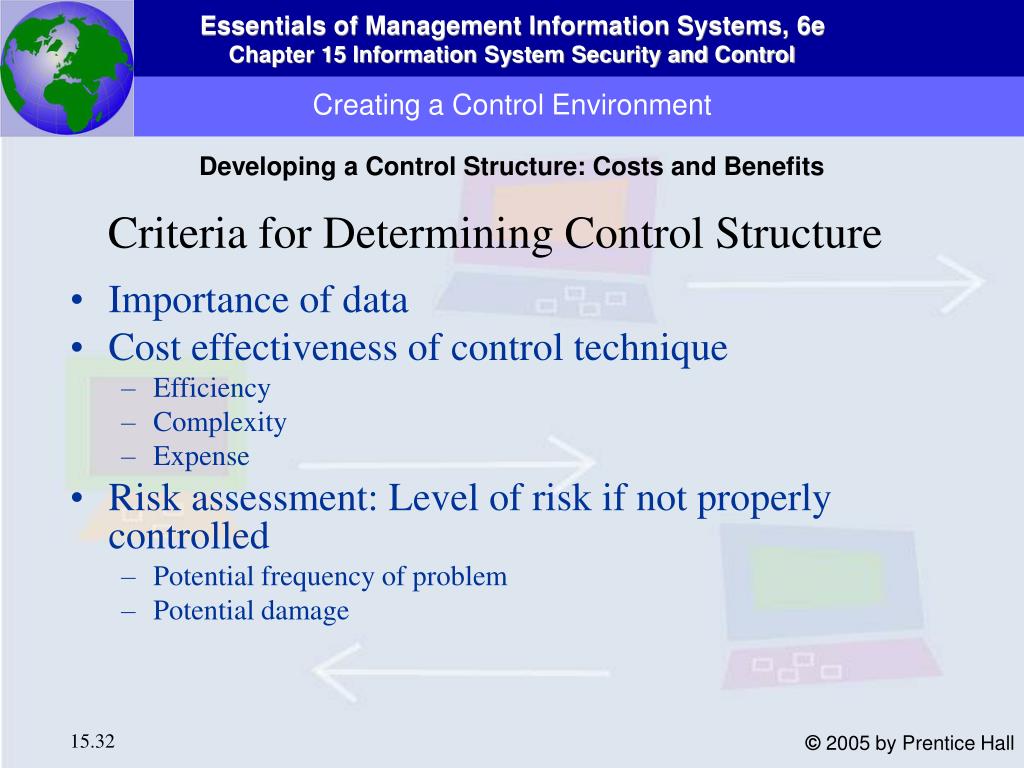 Essentials of Management Information Systems, 6e
Chapter 15 Information System Security and Control

Creating a Control Environment

Developing a Control Structure: Costs and Benefits

Criteria for Determining Control Structure

• Importance of data
• Cost effectiveness of control technique
– Efficiency
– Complexity
– Expense
• Risk assessment: Level of risk if not properly controlled
– Potential frequency of problem
– Potential damage

15.32

© 2005 by Prentice Hall